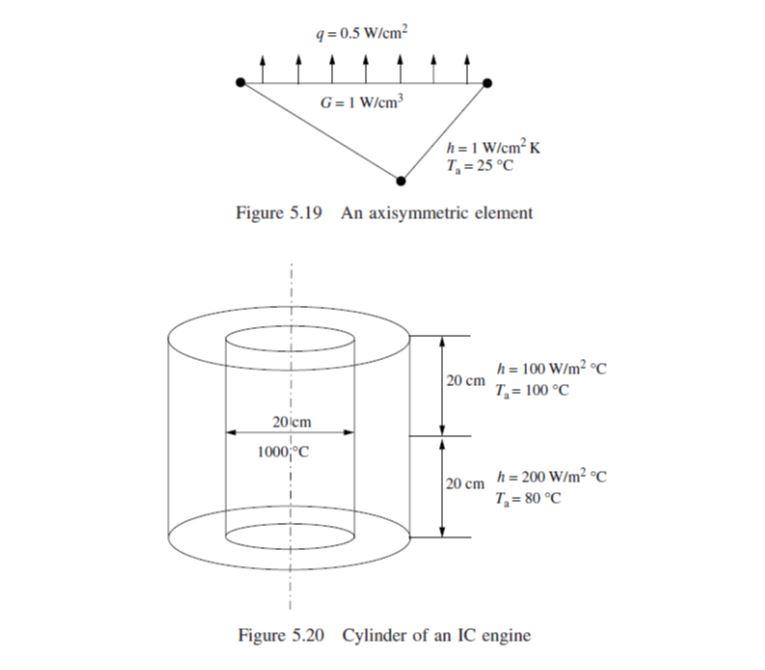 $q = 0.5$ W/cm$^2$

$G = 1$ W/cm$^3$

$h = 1$ W/cm$^2$ K
$T_a = 25$ °C

Figure 5.19 An axisymmetric element

20 cm
1000 °C

20 cm $h = 100$ W/m$^2$ °C
$T_a = 100$ °C

20 cm $h = 200$ W/m$^2$ °C
$T_a = 80$ °C

Figure 5.20 Cylinder of an IC engine